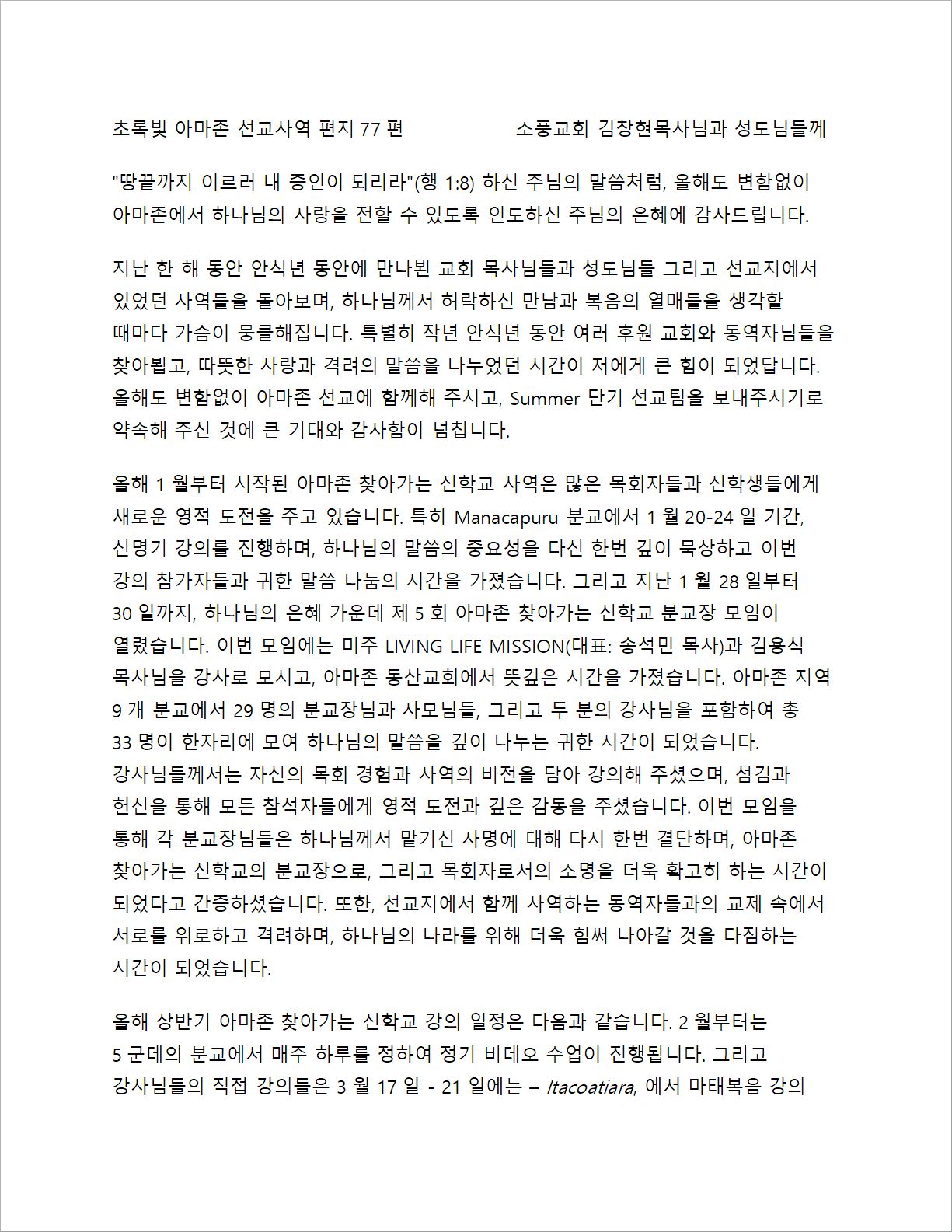 초록빛 아마존 선교사역 편지 77 편 소풍교회 김창현목사님과 성도님들께

"땅끝까지 이르러 내 증인이 되리라"(행 1:8) 하신 주님의 말씀처럼, 올해도 변함없이 아마존에서 하나님의 사랑을 전할 수 있도록 인도하신 주님의 은혜에 감사드립니다.

지난 한 해 동안 안식년 동안에 만나뵌 교회 목사님들과 성도님들 그리고 선교지에서 있었던 사역들을 돌아보며, 하나님께서 허락하신 만남과 복음의 열매들을 생각할 때마다 가슴이 뭉클해집니다. 특별히 작년 안식년 동안 여러 후원 교회와 동역자님들을 찾아뵙고, 따뜻한 사랑과 격려의 말씀을 나누었던 시간이 저에게 큰 힘이 되었답니다. 올해도 변함없이 아마존 선교에 함께해 주시고, Summer 단기 선교팀을 보내주시기로 약속해 주신 것에 큰 기대와 감사함이 넘칩니다.

올해 1 월부터 시작된 아마존 찾아가는 신학교 사역은 많은 목회자들과 신학생들에게 새로운 영적 도전을 주고 있습니다. 특히 Manacapuru 분교에서 1 월 20-24 일 기간, 신명기 강의를 진행하며, 하나님의 말씀의 중요성을 다신 한번 깊이 묵상하고 이번 강의 참가자들과 귀한 말씀 나눔의 시간을 가졌습니다. 그리고 지난 1 월 28 일부터 30 일까지, 하나님의 은혜 가운데 제 5 회 아마존 찾아가는 신학교 분교장 모임이 열렸습니다. 이번 모임에는 미주 LIVING LIFE MISSION(대표: 송석민 목사)과 김용식 목사님을 강사로 모시고, 아마존 동산교회에서 뜻깊은 시간을 가졌습니다. 아마존 지역 9 개 분교에서 29 명의 분교장님과 사모님들, 그리고 두 분의 강사님을 포함하여 총 33 명이 한자리에 모여 하나님의 말씀을 깊이 나누는 귀한 시간이 되었습니다. 강사님들께서는 자신의 목회 경험과 사역의 비전을 담아 강의해 주셨으며, 섬김과 헌신을 통해 모든 참석자들에게 영적 도전과 깊은 감동을 주셨습니다. 이번 모임을 통해 각 분교장님들은 하나님께서 맡기신 사명에 대해 다시 한번 결단하며, 아마존 찾아가는 신학교의 분교장으로, 그리고 목회자로서의 소명을 더욱 확고히 하는 시간이 되었다고 간증하셨습니다. 또한, 선교지에서 함께 사역하는 동역자들과의 교제 속에서 서로를 위로하고 격려하며, 하나님의 나라를 위해 더욱 힘써 나아갈 것을 다짐하는 시간이 되었습니다.

올해 상반기 아마존 찾아가는 신학교 강의 일정은 다음과 같습니다. 2 월부터는 5 군데의 분교에서 매주 하루를 정하여 정기 비데오 수업이 진행됩니다. 그리고 강사님들의 직접 강의들은 3 월 17 일 - 21 일에는 – Itacoatiara, 에서 마태복음 강의